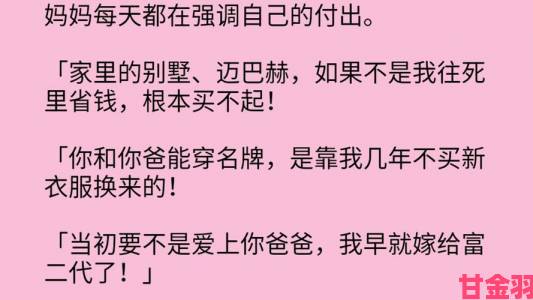 妈妈每天都在强调自己的付出。

「家里的别墅、迈巴赫，如果不是我往死里省钱，根本买不起！

「你和你爸能穿名牌，是靠我几年不买新衣服换来的！

「当初要不是爱上你爸爸，我早就嫁给富二代了！」

甘金羽